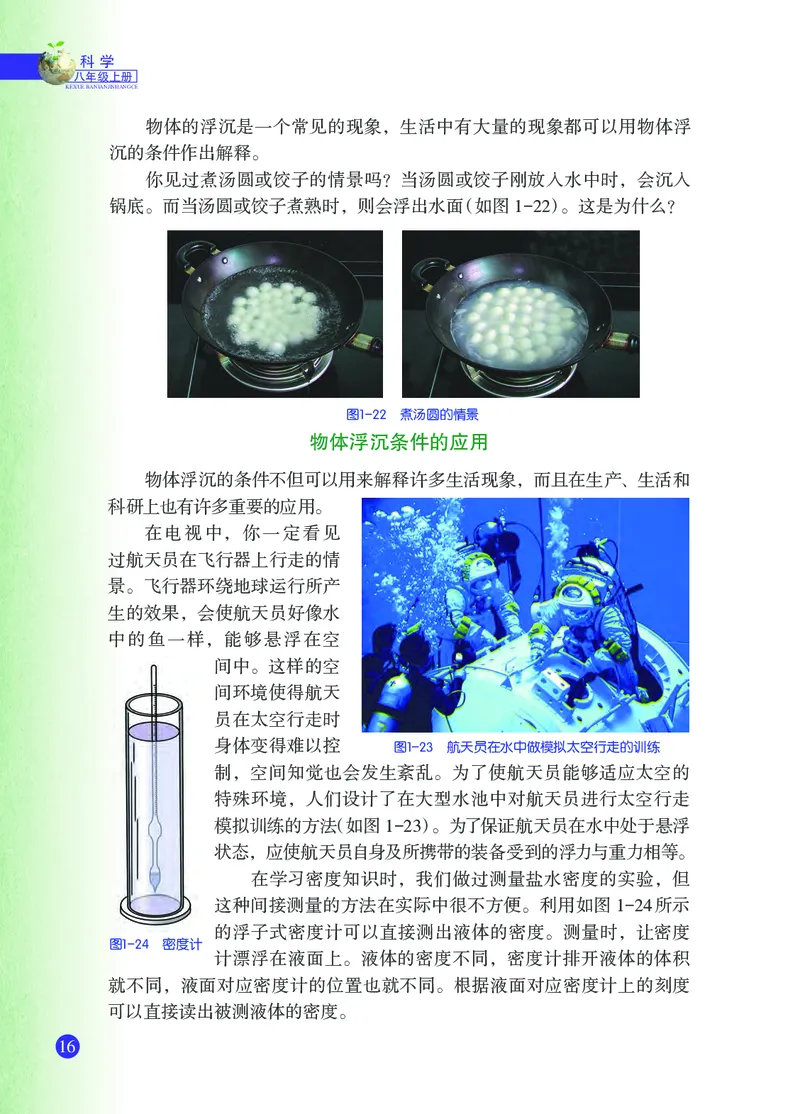 科学
八年级上册
KEXUE BANIANJISHANGCE

物体的浮沉是一个常见的现象，生活中有大量的现象都可以用物体浮沉的条件作出解释。

你见过煮汤圆或饺子的情景吗？当汤圆或饺子刚放入水中时，会沉入锅底。而当汤圆或饺子煮熟时，则会浮出水面（如图 1-22）。这是为什么？

图1-22 煮汤圆的情景

物体浮沉条件的应用

物体浮沉的条件不但可以用来解释许多生活现象，而且在生产、生活和科研上也有许多重要的应用。

在电视中，你一定看见过航天员在飞行器上行走的情景。飞行器环绕地球运行所产生的效果，会使航天员好像水中的鱼一样，能够悬浮在空间中。这样的空间环境使得航天员在太空行走时身体变得难以控制，空间知觉也会发生紊乱。为了使航天员能够适应太空的特殊环境，人们设计了在大型水池中对航天员进行太空行走模拟训练的方法（如图 1-23）。为了保证航天员在水中处于悬浮状态，应使航天员自身及所携带的装备受到的浮力与重力相等。

图1-23 航天员在水中做模拟太空行走的训练

在学习密度知识时，我们做过测量盐水密度的实验，但这种间接测量的方法在实际中很不方便。利用如图 1-24 所示的浮子式密度计可以直接测出液体的密度。测量时，让密度计漂浮在液面上。液体的密度不同，密度计排开液体的体积就不同，液面对应密度计的位置也就不同。根据液面对应密度计上的刻度可以直接读出被测液体的密度。

图1-24 密度计

16